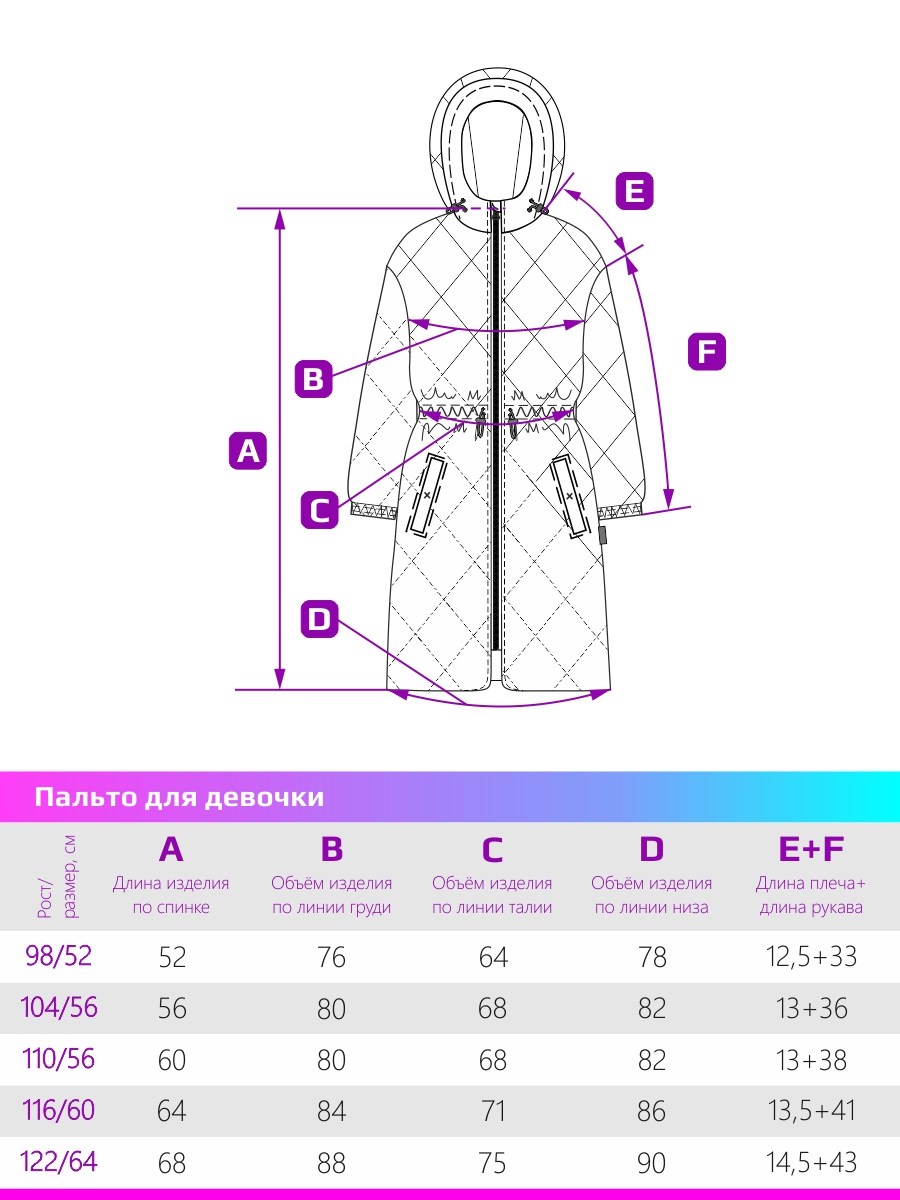 E

F

B

A

C

D

Пальто для девочки

| Рост/ размер, см | A Длина изделия по спинке | B Объём изделия по линии груди | C Объём изделия по линии талии | D Объём изделия по линии низа | E+F Длина плеча+ длина рукава |
|---|---|---|---|---|---|
| 98/52 | 52 | 76 | 64 | 78 | 12,5+33 |
| 104/56 | 56 | 80 | 68 | 82 | 13+36 |
| 110/56 | 60 | 80 | 68 | 82 | 13+38 |
| 116/60 | 64 | 84 | 71 | 86 | 13,5+41 |
| 122/64 | 68 | 88 | 75 | 90 | 14,5+43 |